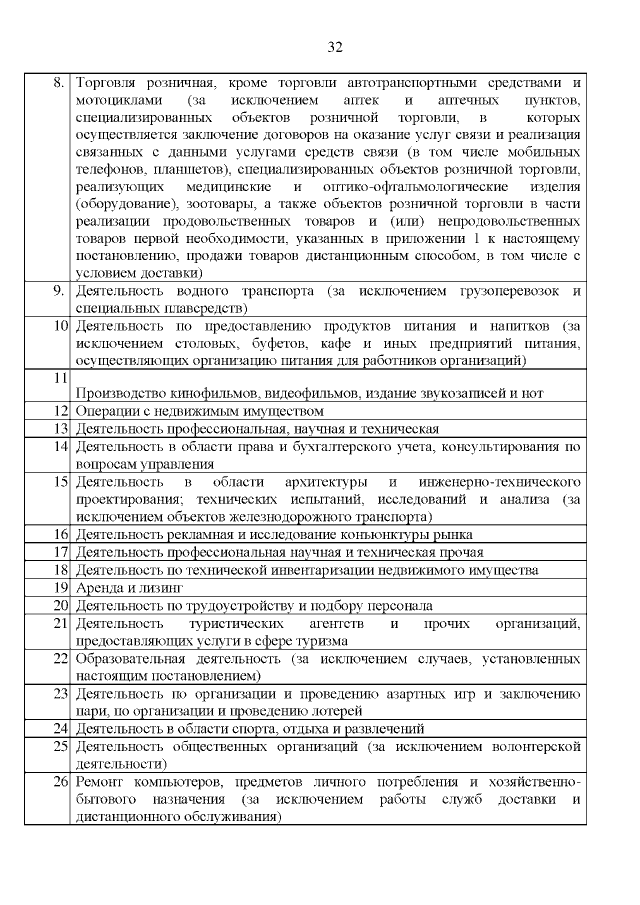 32

| | |
|---|---|
| 8. | Торговля розничная, кроме торговли автотранспортными средствами и мотоциклами (за исключением аптек и аптечных пунктов, специализированных объектов розничной торговли, в которых осуществляется заключение договоров на оказание услуг связи и реализация связанных с данными услугами средств связи (в том числе мобильных телефонов, планшетов), специализированных объектов розничной торговли, реализующих медицинские и оптико-офтальмологические изделия (оборудование), зоотовары, а также объектов розничной торговли в части реализации продовольственных товаров и (или) непродовольственных товаров первой необходимости, указанных в приложении 1 к настоящему постановлению, продажи товаров дистанционным способом, в том числе с условием доставки) |
| 9. | Деятельность водного транспорта (за исключением грузоперевозок и специальных плавсредств) |
| 10 | Деятельность по предоставлению продуктов питания и напитков (за исключением столовых, буфетов, кафе и иных предприятий питания, осуществляющих организацию питания для работников организаций) |
| 11 | Производство кинофильмов, видеофильмов, издание звукозаписей и нот |
| 12 | Операции с недвижимым имуществом |
| 13 | Деятельность профессиональная, научная и техническая |
| 14 | Деятельность в области права и бухгалтерского учета, консультирования по вопросам управления |
| 15 | Деятельность в области архитектуры и инженерно-технического проектирования; технических испытаний, исследований и анализа (за исключением объектов железнодорожного транспорта) |
| 16 | Деятельность рекламная и исследование конъюнктуры рынка |
| 17 | Деятельность профессиональная научная и техническая прочая |
| 18 | Деятельность по технической инвентаризации недвижимого имущества |
| 19 | Аренда и лизинг |
| 20 | Деятельность по трудоустройству и подбору персонала |
| 21 | Деятельность туристических агентств и прочих организаций, предоставляющих услуги в сфере туризма |
| 22 | Образовательная деятельность (за исключением случаев, установленных настоящим постановлением) |
| 23 | Деятельность по организации и проведению азартных игр и заключению пари, по организации и проведению лотерей |
| 24 | Деятельность в области спорта, отдыха и развлечений |
| 25 | Деятельность общественных организаций (за исключением волонтерской деятельности) |
| 26 | Ремонт компьютеров, предметов личного потребления и хозяйственно-бытового назначения (за исключением работы служб доставки и дистанционного обслуживания) |